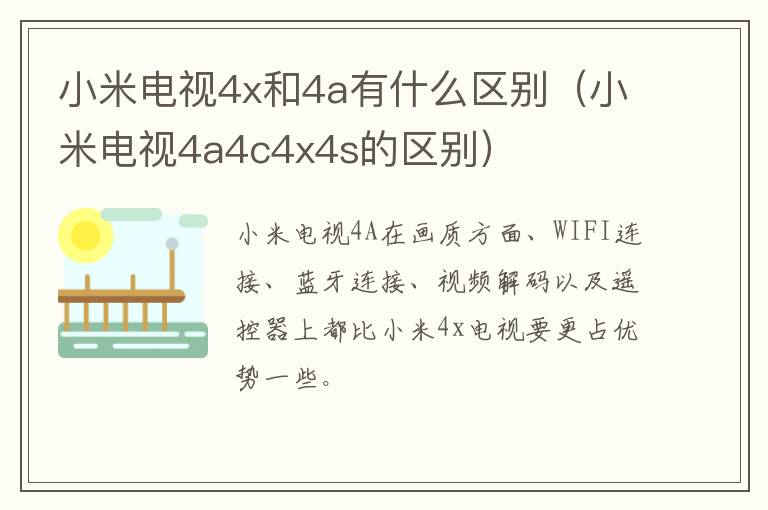 小米电视4x和4a有什么区别（小米电视4a4c4x4s的区别）

小米电视4A在画质方面、WIFI连接、蓝牙连接、视频解码以及遥控器上都比小米4x电视要更占优势一些。